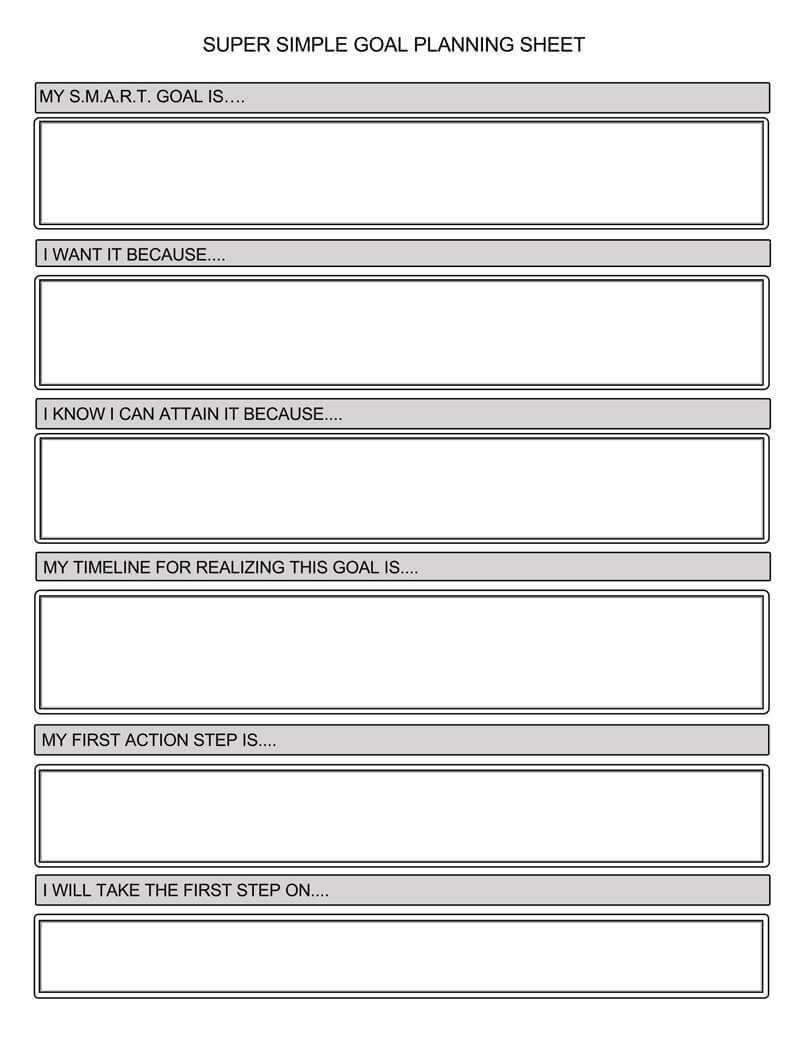 SUPER SIMPLE GOAL PLANNING SHEET

MY S.M.A.R.T. GOAL IS….

I WANT IT BECAUSE....

I KNOW I CAN ATTAIN IT BECAUSE....

MY TIMELINE FOR REALIZING THIS GOAL IS....

MY FIRST ACTION STEP IS....

I WILL TAKE THE FIRST STEP ON....